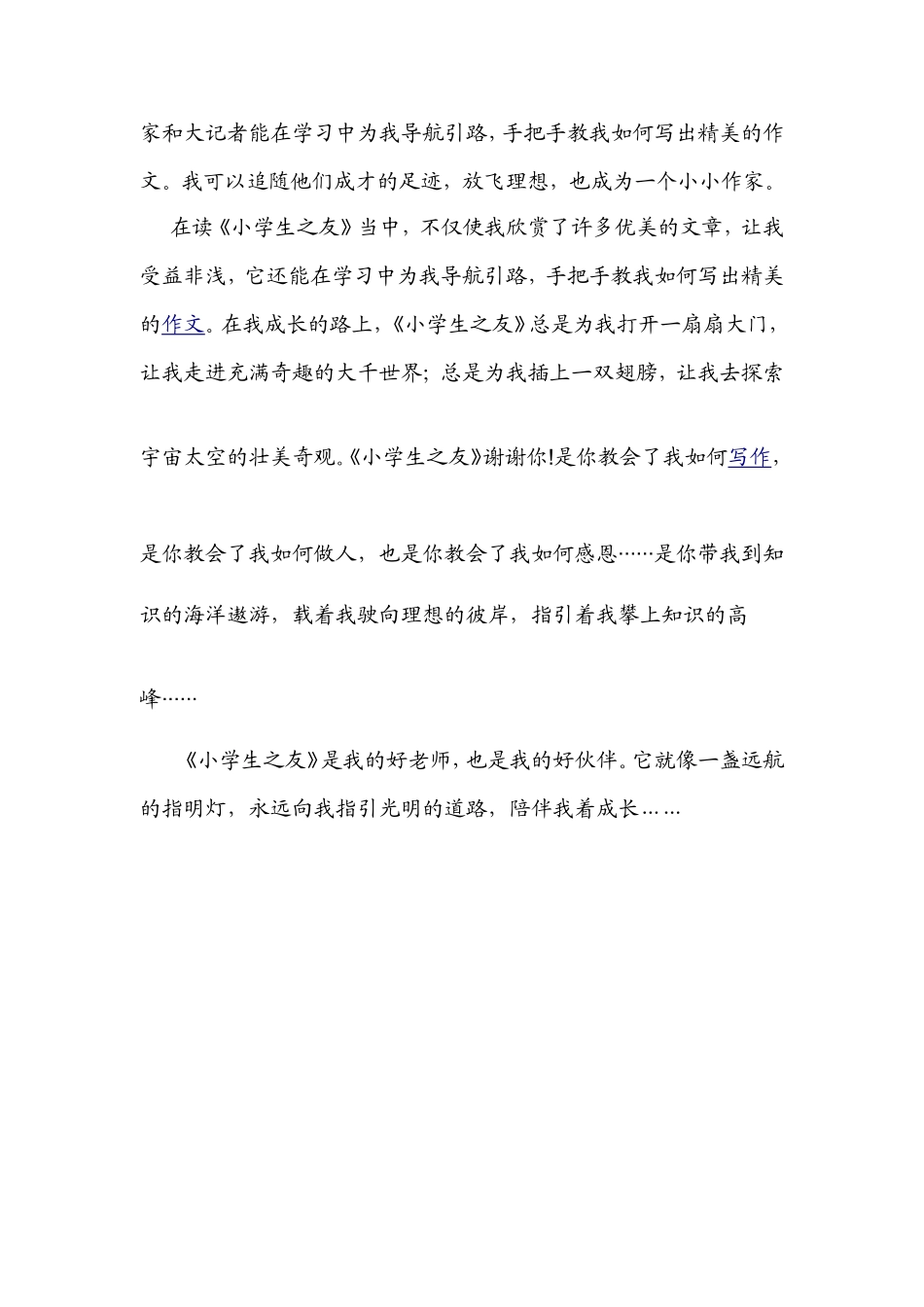 家和大记者能在学习中为我导航引路，手把手教我如何写出精美的作文。我可以追随他们成才的足迹，放飞理想，也成为一个小小作家。

在读《小学生之友》当中，不仅使我欣赏了许多优美的文章，让我受益非浅，它还能在学习中为我导航引路，手把手教我如何写出精美的作文。在我成长的路上，《小学生之友》总是为我打开一扇扇大门，让我走进充满奇趣的大千世界；总是为我插上一双翅膀，让我去探索宇宙太空的壮美奇观。《小学生之友》谢谢你！是你教会了我如何写作，是你教会了我如何做人，也是你教会了我如何感恩……是你带我到知识的海洋遨游，载着我驶向理想的彼岸，指引着我攀上知识的高峰……

《小学生之友》是我的好老师，也是我的好伙伴。它就像一盏远航的指明灯，永远向我指引光明的道路，陪伴我着成长……